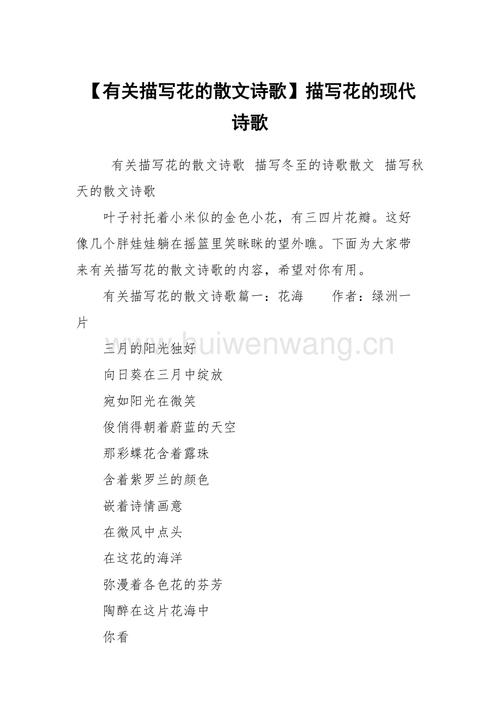 【有关描写花的散文诗歌】描写花的现代诗歌

有关描写花的散文诗歌 描写冬至的诗歌散文 描写秋天的散文诗歌

叶子衬托着小米似的金色小花，有三四片花瓣。这好像几个胖娃娃躺在摇篮里笑眯眯的望外瞧。下面为大家带来有关描写花的散文诗歌的内容，希望对你有用。

有关描写花的散文诗歌篇一：花海 作者：绿洲一片

www.huiwenwang.cn

三月的阳光独好

向日葵在三月中绽放

宛如阳光在微笑

俊俏得朝着蔚蓝的天空

那彩蝶花含着露珠

含着紫罗兰的颜色

嵌着诗情画意

在微风中点头

在这花的海洋

弥漫着各色花的芬芳

陶醉在这片花海中

你看